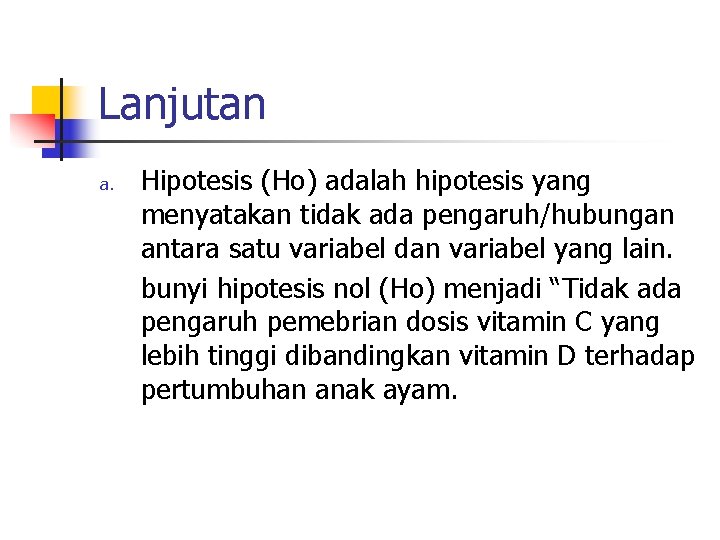 Lanjutan

a. Hipotesis (Ho) adalah hipotesis yang menyatakan tidak ada pengaruh/hubungan antara satu variabel dan variabel yang lain.

bunyi hipotesis nol (Ho) menjadi “Tidak ada pengaruh pemebrian dosis vitamin C yang lebih tinggi dibandingkan vitamin D terhadap pertumbuhan anak ayam.